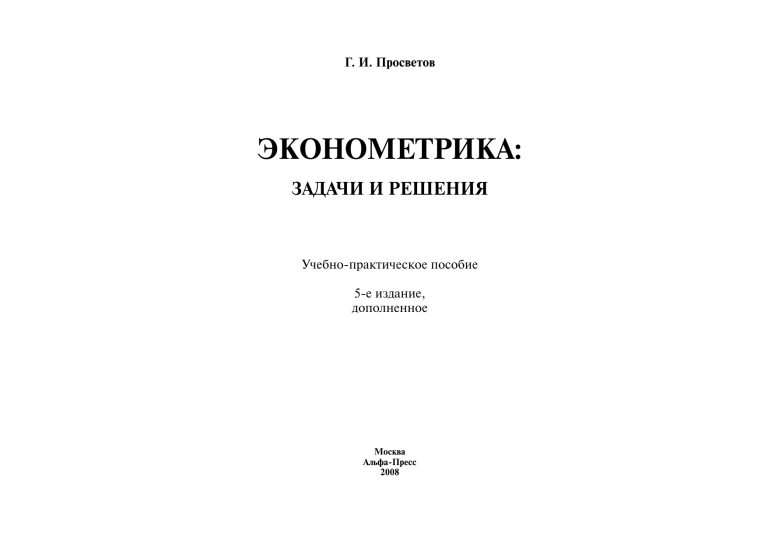 Г. И. Просветов

ЭКОНОМЕТРИКА:

ЗАДАЧИ И РЕШЕНИЯ

Учебно-практическое пособие

5-е издание,
дополненное

Москва
Альфа-Пресс
2008